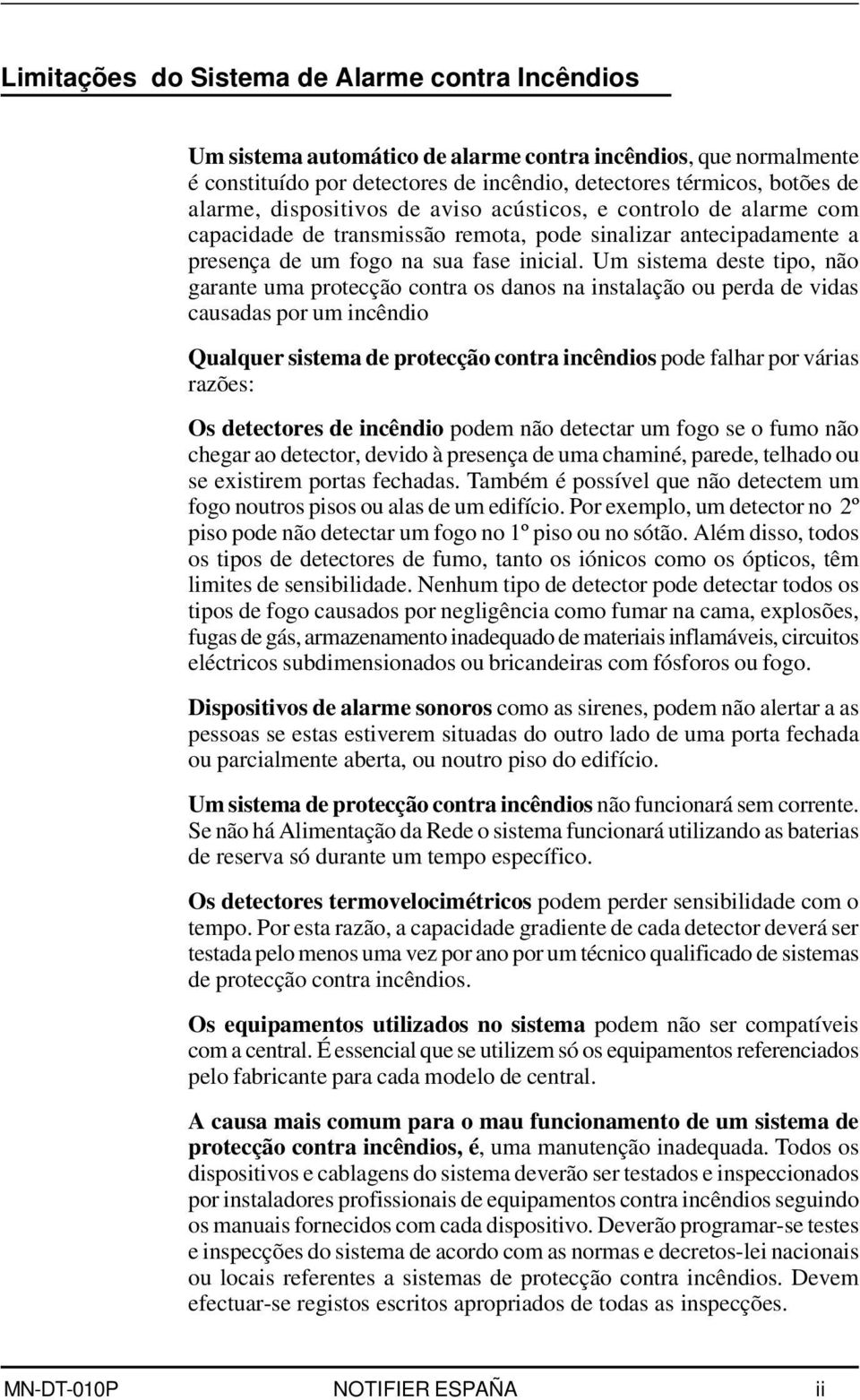 Limitações do Sistema de Alarme contra Incêndios

Um sistema automático de alarme contra incêndios, que normalmente é constituído por detectores de incêndio, detectores térmicos, botões de alarme, dispositivos de aviso acústicos, e controlo de alarme com capacidade de transmissão remota, pode sinalizar antecipadamente a presença de um fogo na sua fase inicial. Um sistema deste tipo, não garante uma protecção contra os danos na instalação ou perda de vidas causadas por um incêndio

Qualquer sistema de protecção contra incêndios pode falhar por várias razões:

Os detectores de incêndio podem não detectar um fogo se o fumo não chegar ao detector, devido à presença de uma chaminé, parede, telhado ou se existirem portas fechadas. Também é possível que não detectem um fogo noutros pisos ou alas de um edifício. Por exemplo, um detector no 2º piso pode não detectar um fogo no 1º piso ou no sótão. Além disso, todos os tipos de detectores de fumo, tanto os iónicos como os ópticos, têm limites de sensibilidade. Nenhum tipo de detector pode detectar todos os tipos de fogo causados por negligência como fumar na cama, explosões, fugas de gás, armazenamento inadequado de materiais inflamáveis, circuitos eléctricos subdimensionados ou bricandeiras com fósforos ou fogo.

Dispositivos de alarme sonoros como as sirenes, podem não alertar a as pessoas se estas estiverem situadas do outro lado de uma porta fechada ou parcialmente aberta, ou noutro piso do edifício.

Um sistema de protecção contra incêndios não funcionará sem corrente. Se não há Alimentação da Rede o sistema funcionará utilizando as baterias de reserva só durante um tempo específico.

Os detectores termovelocimétricos podem perder sensibilidade com o tempo. Por esta razão, a capacidade gradiente de cada detector deverá ser testada pelo menos uma vez por ano por um técnico qualificado de sistemas de protecção contra incêndios.

Os equipamentos utilizados no sistema podem não ser compatíveis com a central. É essencial que se utilizem só os equipamentos referenciados pelo fabricante para cada modelo de central.

A causa mais comum para o mau funcionamento de um sistema de protecção contra incêndios, é, uma manutenção inadequada. Todos os dispositivos e cablagens do sistema deverão ser testados e inspeccionados por instaladores profissionais de equipamentos contra incêndios seguindo os manuais fornecidos com cada dispositivo. Deverão programar-se testes e inspecções do sistema de acordo com as normas e decretos-lei nacionais ou locais referentes a sistemas de protecção contra incêndios. Devem efectuar-se registos escritos apropriados de todas as inspecções.

MN-DT-010P NOTIFIER ESPAÑA ii